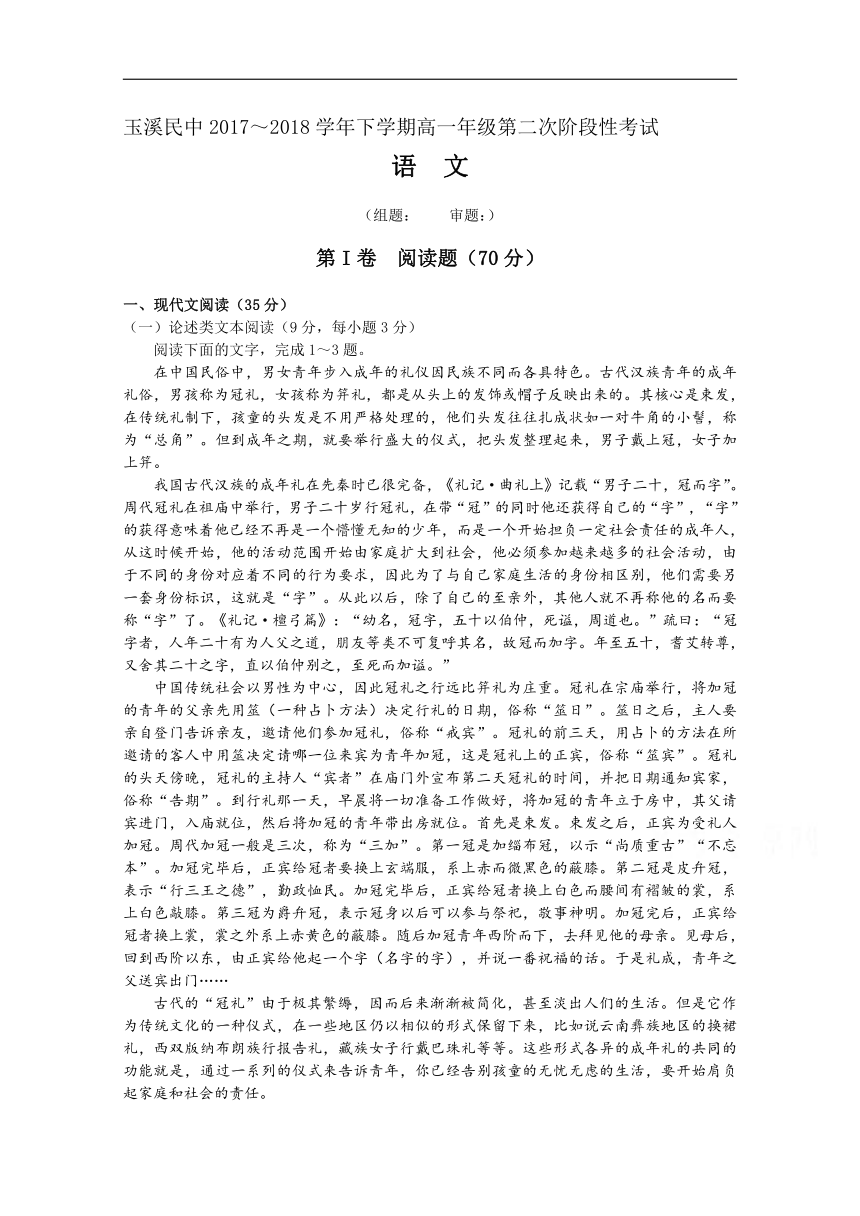 玉溪民中 2017～2018 学年下学期高一年级第二次阶段性考试

语　文

（组题：　　审题：）

第Ⅰ卷　阅读题（70 分）

一、现代文阅读（35 分）

（一）论述类文本阅读（9 分，每小题 3 分）

阅读下面的文字，完成 1～3 题。

在中国民俗中，男女青年步入成年的礼仪因民族不同而各具特色。古代汉族青年的成年礼俗，男孩称为冠礼，女孩称为笄礼，都是从头上的发饰或帽子反映出来的。其核心是束发，在传统礼制下，孩童的头发是不用严格处理的，他们头发往往扎成状如一对牛角的小髻，称为“总角”。但到成年之期，就要举行盛大的仪式，把头发整理起来，男子戴上冠，女子加上笄。

我国古代汉族的成年礼在先秦时已很完备，《礼记·曲礼上》记载“男子二十，冠而字”。周代冠礼在祖庙中举行，男子二十岁行冠礼，在带“冠”的同时他还获得自己的“字”，“字”的获得意味着他已经不再是一个懵懂无知的少年，而是一个开始担负一定社会责任的成年人，从这时候开始，他的活动范围开始由家庭扩大到社会，他必须参加越来越多的社会活动，由于不同的身份对应着不同的行为要求，因此为了与自己家庭生活的身份相区别，他们需要另一套身份标识，这就是“字”。从此以后，除了自己的至亲外，其他人就不再称他的名而要称“字”了。《礼记·檀弓篇》：“幼名，冠字，五十以伯仲，死谥，周道也。”疏曰：“冠字者，人年二十有为人父之道，朋友等类不可复呼其名，故冠而加字。年至五十，耆艾转尊，又舍其二十之字，直以伯仲别之，至死而加谥。”

中国传统社会以男性为中心，因此冠礼之行远比笄礼为庄重。冠礼在宗庙举行，将加冠的青年的父亲先用筮（一种占卜方法）决定行礼的日期，俗称“筮日”。筮日之后，主人要亲自登门告诉亲友，邀请他们参加冠礼，俗称“戒宾”。冠礼的前三天，用占卜的方法在所邀请的客人中用筮决定请哪一位来宾为青年加冠，这是冠礼上的正宾，俗称“筮宾”。冠礼的头天傍晚，冠礼的主持人“宾者”在庙门外宣布第二天冠礼的时间，并把日期通知宾家，俗称“告期”。到行礼那一天，早晨将一切准备工作做好，将加冠的青年立于房中，其父请宾进门，入庙就位，然后将加冠的青年带出房就位。首先是束发。束发之后，正宾为受礼人加冠。周代加冠一般是三次，称为“三加”。第一冠是加缁布冠，以示“尚质重古”“不忘本”。加冠完毕后，正宾给冠者要换上玄端服，系上赤而微黑色的蔽膝。第二冠是皮弁冠，表示“行三王之德”，勤政恤民。加冠完毕后，正宾给冠者换上白色而腰间有褶皱的裳，系上白色蔽膝。第三冠为爵弁冠，表示冠身以后可以参与祭祀，敬事神明。加冠完后，正宾给冠者换上裳，裳之外系上赤黄色的蔽膝。随后加冠青年西阶而下，去拜见他的母亲。见母后，回到西阶以东，由正宾给他起一个字（名字的字），并说一番祝福的话。于是礼成，青年之父送宾出门……

古代的“冠礼”由于极其繁缛，因而后来渐渐被简化，甚至淡出人们的生活。但是它作为传统文化的一种仪式，在一些地区仍以相似的形式保留下来，比如说云南彝族地区的换裙礼，西双版纳布朗族行报告礼，藏族女子行戴巴珠礼等等。这些形式各异的成年礼的共同的功能就是，通过一系列的仪式来告诉青年，你已经告别孩童的无忧无虑的生活，要开始肩负起家庭和社会的责任。